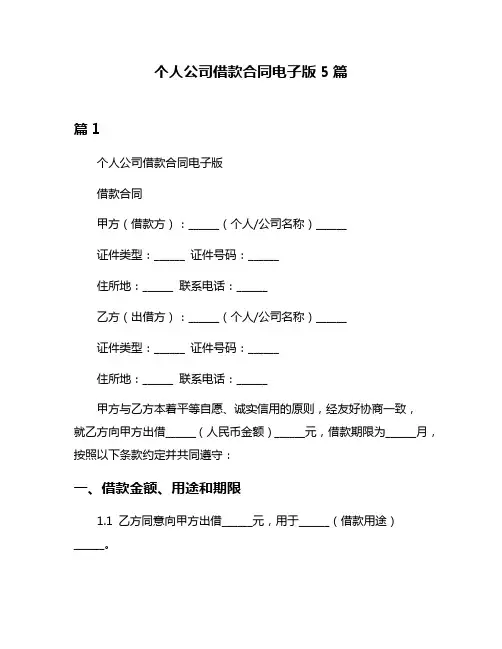 个人公司借款合同电子版 5 篇

篇 1

个人公司借款合同电子版

借款合同

甲方（借款方）：______（个人/公司名称）______

证件类型：______ 证件号码：______

住所地：______ 联系电话：______

乙方（出借方）：______（个人/公司名称）______

证件类型：______ 证件号码：______

住所地：______ 联系电话：______

甲方与乙方本着平等自愿、诚实信用的原则，经友好协商一致，就乙方向甲方出借______（人民币金额）______元，借款期限为______月，按照以下条款约定并共同遵守：

一、借款金额、用途和期限

1.1 乙方同意向甲方出借______元，用于______（借款用途）______。